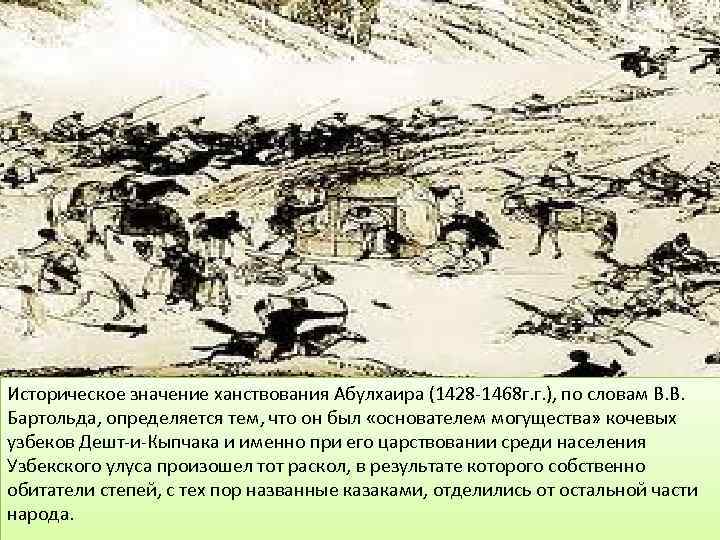 Историческое значение ханствования Абулхаира (1428-1468г.г.), по словам В.В. Бартольда, определяется тем, что он был «основателем могущества» кочевых узбеков Дешт-и-Кыпчака и именно при его царствовании среди населения Узбекского улуса произошел тот раскол, в результате которого собственно обитатели степей, с тех пор названные казаками, отделились от остальной части народа.